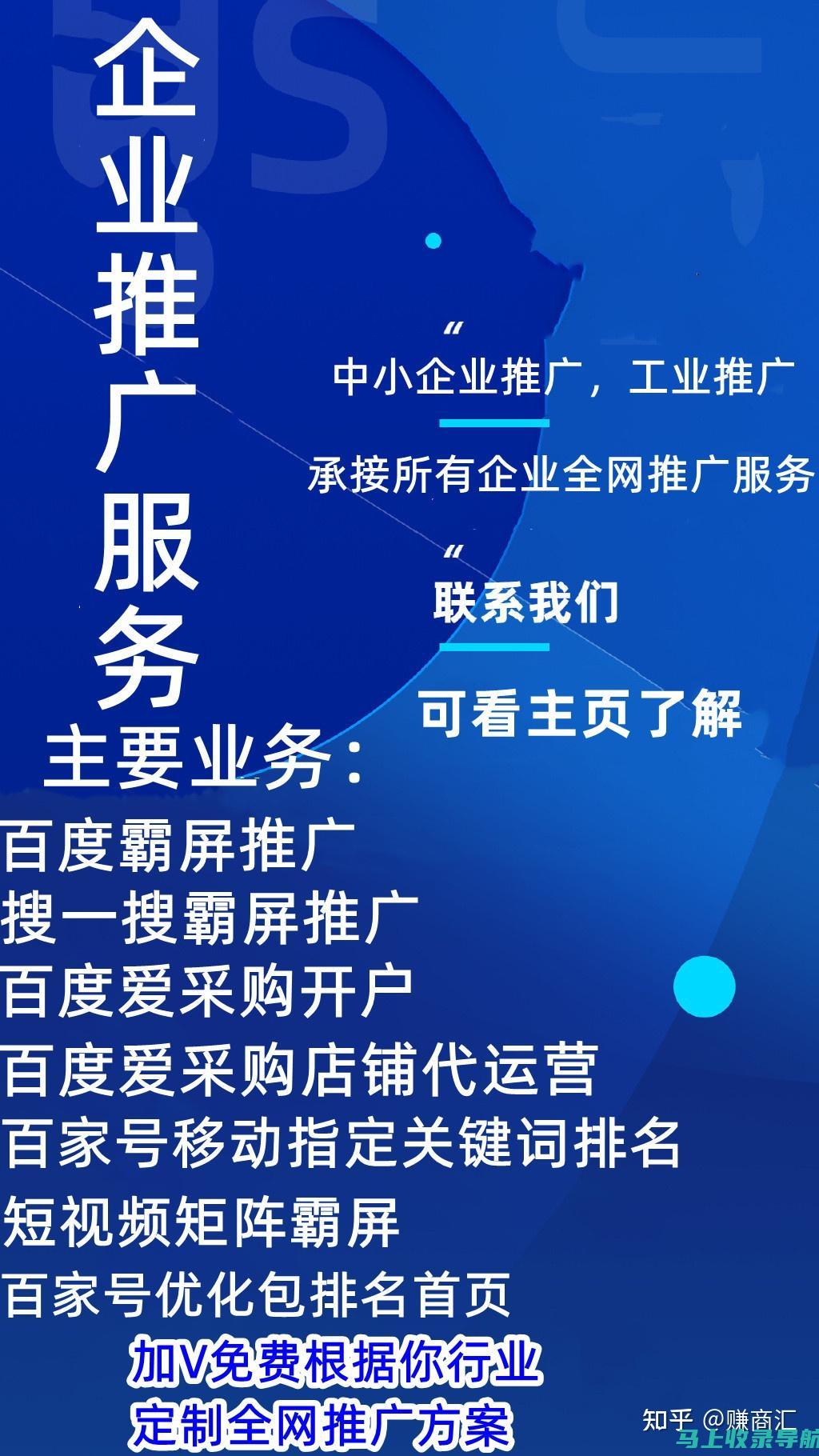 企业推广服务

“
中小企业推广，工业推广

承接所有企业全网推广服务

“
联系我们

可看主页了解

主要业务：

百度霸屏推广

搜一搜霸屏推广

百度爱采购开户

百度爱采购店铺代运营

百家号移动指定关键词排名

短视频矩阵霸屏

百家号优化包排名首页

加V免费根据你行业

定制全网推广方案

知乎 @赚商汇

马上收录导航